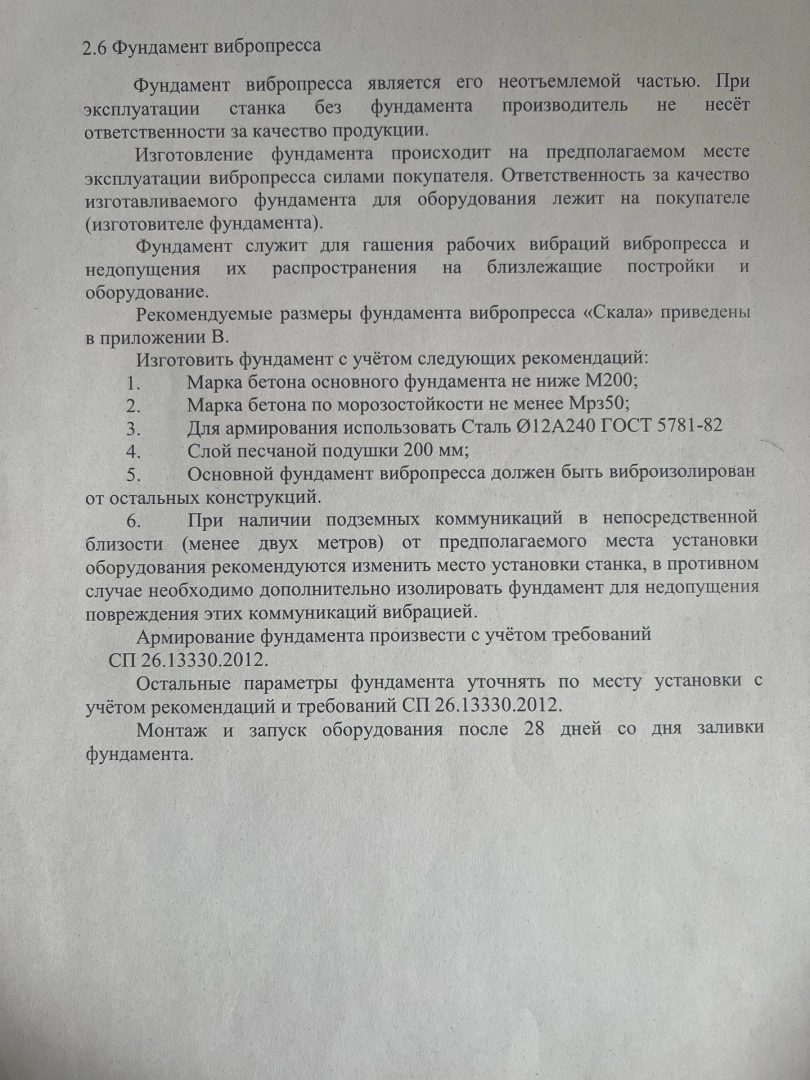 2.6 Фундамент вибропресса

Фундамент вибропресса является его неотъемлемой частью. При эксплуатации станка без фундамента производитель не несёт ответственности за качество продукции.

Изготовление фундамента происходит на предполагаемом месте эксплуатации вибропресса силами покупателя. Ответственность за качество изготавливаемого фундамента для оборудования лежит на покупателе (изготовителе фундамента).

Фундамент служит для гашения рабочих вибраций вибропресса и недопущения их распространения на близлежащие постройки и оборудование.

Рекомендуемые размеры фундамента вибропресса «Скала» приведены в приложении В.

Изготовить фундамент с учётом следующих рекомендаций:
1. Марка бетона основного фундамента не ниже М200;
2. Марка бетона по морозостойкости не менее Мрз50;
3. Для армирования использовать Сталь Ø12А240 ГОСТ 5781-82
4. Слой песчаной подушки 200 мм;
5. Основной фундамент вибропресса должен быть виброизолирован от остальных конструкций.
6. При наличии подземных коммуникаций в непосредственной близости (менее двух метров) от предполагаемого места установки оборудования рекомендуются изменить место установки станка, в противном случае необходимо дополнительно изолировать фундамент для недопущения повреждения этих коммуникаций вибрацией.

Армирование фундамента произвести с учётом требований СП 26.13330.2012.

Остальные параметры фундамента уточнять по месту установки с учётом рекомендаций и требований СП 26.13330.2012.

Монтаж и запуск оборудования после 28 дней со дня заливки фундамента.